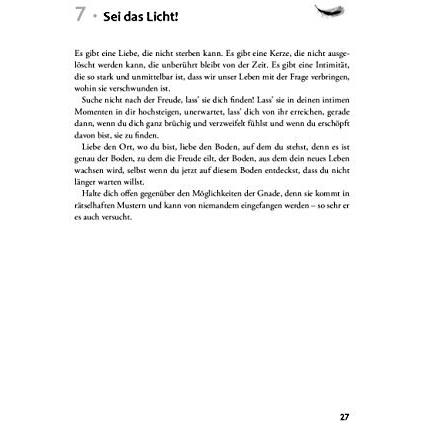 7 · Sei das Licht!

Es gibt eine Liebe, die nicht sterben kann. Es gibt eine Kerze, die nicht ausgelöscht werden kann, die unberührt bleibt von der Zeit. Es gibt eine Intimität, die so stark und unmittelbar ist, dass wir unser Leben mit der Frage verbringen, wohin sie verschwunden ist.

Suche nicht nach der Freude, lass' sie dich finden! Lass' sie in deinen intimen Momenten in dir hochsteigen, unerwartet, lass' dich von ihr erreichen, gerade dann, wenn du dich ganz brüchig und verzweifelt fühlst und wenn du erschöpft davon bist, sie zu finden.

Liebe den Ort, wo du bist, liebe den Boden, auf dem du stehst, denn es ist genau der Boden, zu dem die Freude eilt, der Boden, aus dem dein neues Leben wachsen wird, selbst wenn du jetzt auf diesem Boden entdeckst, dass du nicht länger warten willst.

Halte dich offen gegenüber den Möglichkeiten der Gnade, denn sie kommt in rätselhaften Mustern und kann von niemandem eingefangen werden – so sehr er es auch versucht.

27